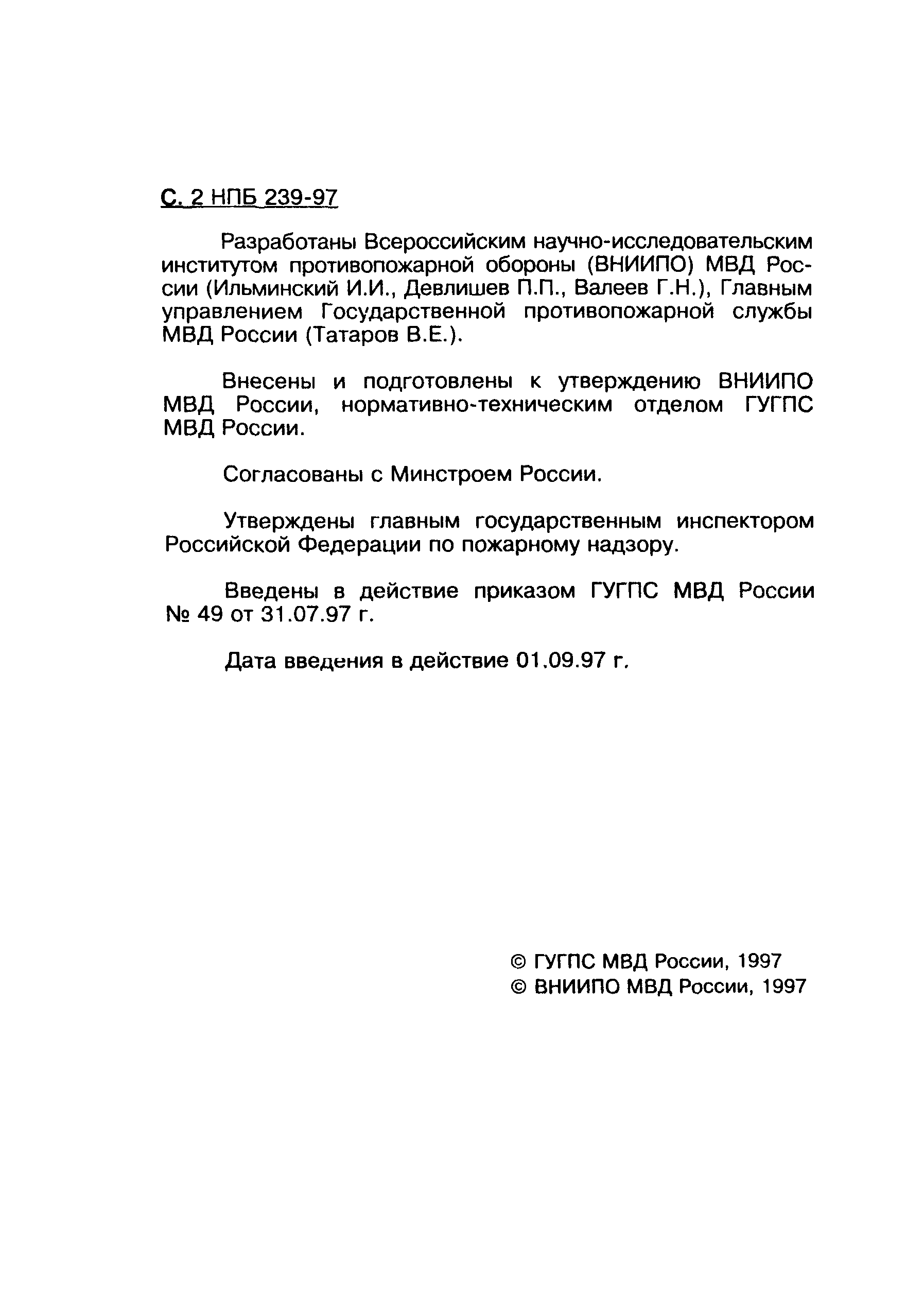 С. 2 НПБ 239-97

Разработаны Всероссийским научно-исследовательским институтом противопожарной обороны (ВНИИПО) МВД России (Ильминский И.И., Девлишев П.П., Валеев Г.Н.), Главным управлением Государственной противопожарной службы МВД России (Татаров В.Е.).

Внесены и подготовлены к утверждению ВНИИПО МВД России, нормативно-техническим отделом ГУГПС МВД России.

Согласованы с Минстроем России.

Утверждены главным государственным инспектором Российской Федерации по пожарному надзору.

Введены в действие приказом ГУГПС МВД России № 49 от 31.07.97 г.

Дата введения в действие 01.09.97 г.

© ГУГПС МВД России, 1997
© ВНИИПО МВД России, 1997